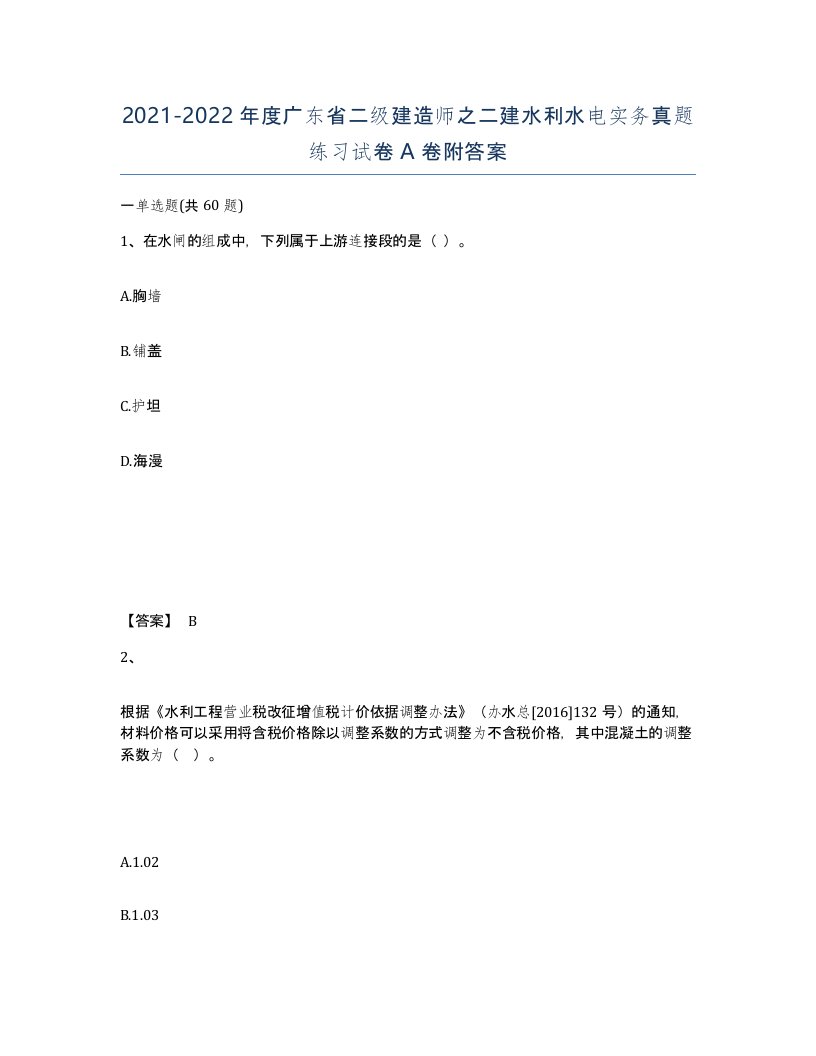 2021-2022年度广东省二级建造师之二建水利水电实务真题练习试卷A卷附答案

一单选题(共60题)

1、在水闸的组成中，下列属于上游连接段的是（ ）。

A.胸墙

B.铺盖

C.护坦

D.海漫

【答案】 B

2、

根据《水利工程营业税改征增值税计价依据调整办法》（办水总[2016]132号）的通知，材料价格可以采用将含税价格除以调整系数的方式调整为不含税价格，其中混凝土的调整系数为（ ）。

A.1.02

B.1.03